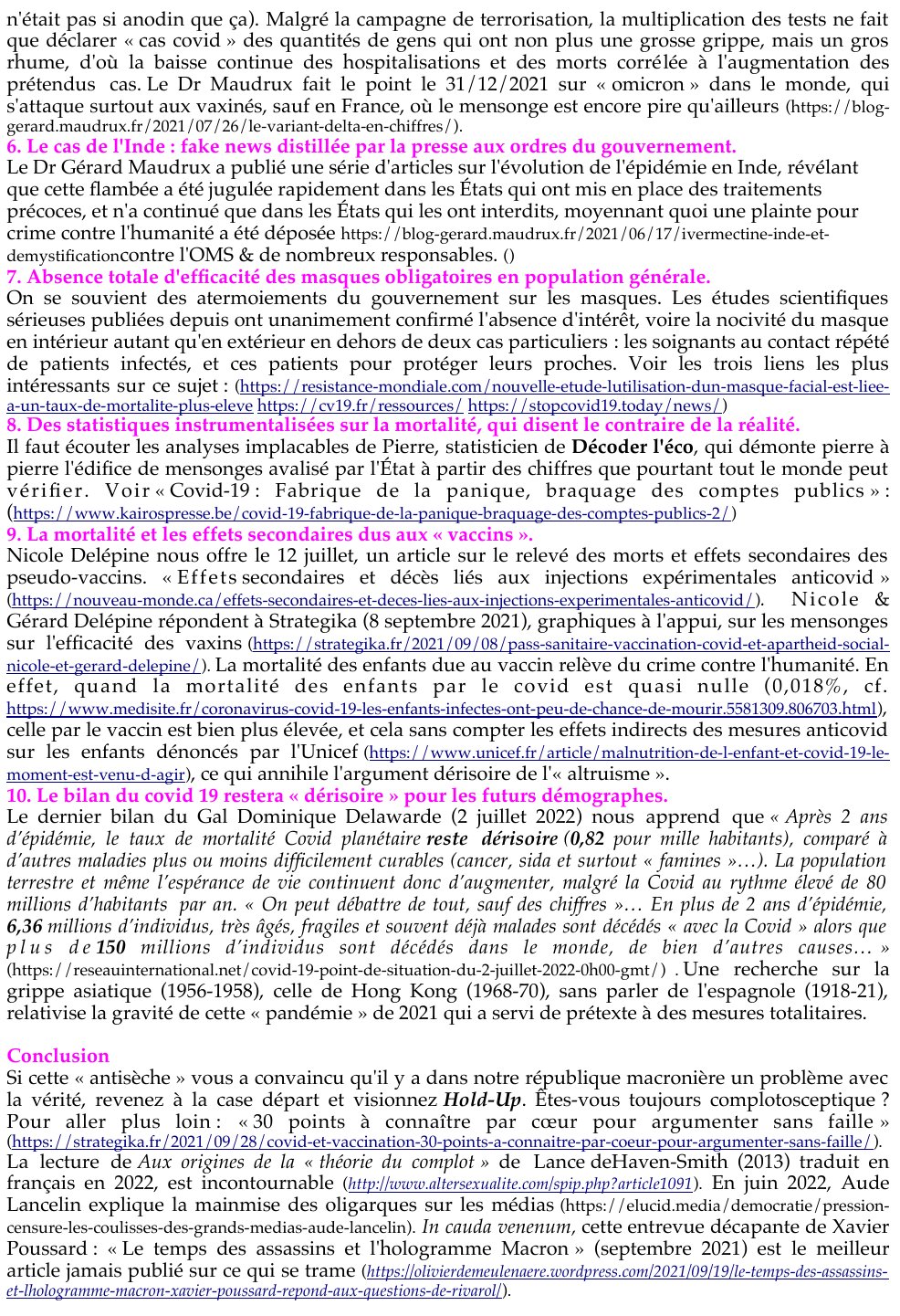 n'était pas si anodin que ça). Malgré la campagne de terrorisation, la multiplication des tests ne fait que déclarer « cas covid » des quantités de gens qui ont non plus une grosse grippe, mais un gros rhume, d'où la baisse continue des hospitalisations et des morts corrélée à l'augmentation des prétendus cas. Le Dr Maudrux fait le point le 31/12/2021 sur « omicron » dans le monde, qui s'attaque surtout aux vaxinés, sauf en France, où le mensonge est encore pire qu'ailleurs (https://blog-gerard.maudrux.fr/2021/07/26/le-variant-delta-en-chiffres/).

6. Le cas de l'Inde : fake news distillée par la presse aux ordres du gouvernement.

Le Dr Gérard Maudrux a publié une série d'articles sur l'évolution de l'épidémie en Inde, révélant que cette flambée a été jugulée rapidement dans les États qui ont mis en place des traitements précoces, et n'a continué que dans les États qui les ont interdits, moyennant quoi une plainte pour crime contre l'humanité a été déposée https://blog-gerard.maudrux.fr/2021/06/17/ivermectine-inde-et-demystificationcontre l'OMS & de nombreux responsables. ()

7. Absence totale d'efficacité des masques obligatoires en population générale.

On se souvient des atermoiements du gouvernement sur les masques. Les études scientifiques sérieuses publiées depuis ont unanimement confirmé l'absence d'intérêt, voire la nocivité du masque en intérieur autant qu'en extérieur en dehors de deux cas particuliers : les soignants au contact répété de patients infectés, et ces patients pour protéger leurs proches. Voir les trois liens les plus intéressants sur ce sujet : (https://resistance-mondiale.com/nouvelle-etude-lutilisation-dun-masque-facial-est-liee-a-un-taux-de-mortalite-plus-eleve https://cv19.fr/ressources/ https://stopcovid19.today/news/)

8. Des statistiques instrumentalisées sur la mortalité, qui disent le contraire de la réalité.

Il faut écouter les analyses implacables de Pierre, statisticien de Décoder l'éco, qui démonte pierre à pierre l'édifice de mensonges avalisé par l'État à partir des chiffres que pourtant tout le monde peut vérifier. Voir « Covid-19 : Fabrique de la panique, braquage des comptes publics » : (https://www.kairospresse.be/covid-19-fabrique-de-la-panique-braquage-des-comptes-publics-2/)

9. La mortalité et les effets secondaires dus aux « vaccins ».

Nicole Delépine nous offre le 12 juillet, un article sur le relevé des morts et effets secondaires des pseudo-vaccins. « Effets secondaires et décès liés aux injections expérimentales anticovid » (https://nouveau-monde.ca/effets-secondaires-et-deces-lies-aux-injections-experimentales-anticovid/). Nicole & Gérard Delépine répondent à Strategika (8 septembre 2021), graphiques à l'appui, sur les mensonges sur l'efficacité des vaxins (https://strategika.fr/2021/09/08/pass-sanitaire-vaccination-covid-et-apartheid-social-nicole-et-gerard-delepine/). La mortalité des enfants due au vaccin relève du crime contre l'humanité. En effet, quand la mortalité des enfants par le covid est quasi nulle (0,018%, cf. https://www.medisite.fr/coronavirus-covid-19-les-enfants-infectes-ont-peu-de-chance-de-mourir.5581309.806703.html), celle par le vaccin est bien plus élevée, et cela sans compter les effets indirects des mesures anticovid sur les enfants dénoncés par l'Unicef (https://www.unicef.fr/article/malnutrition-de-l-enfant-et-covid-19-le-moment-est-venu-d-agir), ce qui annihile l'argument dérisoire de l'« altruisme ».

10. Le bilan du covid 19 restera « dérisoire » pour les futurs démographes.

Le dernier bilan du Gal Dominique Delawarde (2 juillet 2022) nous apprend que « Après 2 ans d'épidémie, le taux de mortalité Covid planétaire reste dérisoire (0,82 pour mille habitants), comparé à d'autres maladies plus ou moins difficilement curables (cancer, sida et surtout « famines »…). La population terrestre et même l'espérance de vie continuent donc d'augmenter, malgré la Covid au rythme élevé de 80 millions d'habitants par an. « On peut débattre de tout, sauf des chiffres »… En plus de 2 ans d'épidémie, 6,36 millions d'individus, très âgés, fragiles et souvent déjà malades sont décédés « avec la Covid » alors que plus de 150 millions d'individus sont décédés dans le monde, de bien d'autres causes… » (https://reseauinternational.net/covid-19-point-de-situation-du-2-juillet-2022-0h00-gmt/) . Une recherche sur la grippe asiatique (1956-1958), celle de Hong Kong (1968-70), sans parler de l'espagnole (1918-21), relativise la gravité de cette « pandémie » de 2021 qui a servi de prétexte à des mesures totalitaires.

Conclusion

Si cette « antisèche » vous a convaincu qu'il y a dans notre république macronière un problème avec la vérité, revenez à la case départ et visionnez Hold-Up. Êtes-vous toujours complotosceptique ? Pour aller plus loin : « 30 points à connaître par cœur pour argumenter sans faille » (https://strategika.fr/2021/09/28/covid-et-vaccination-30-points-a-connaitre-par-coeur-pour-argumenter-sans-faille/). La lecture de Aux origines de la « théorie du complot » de Lance deHaven-Smith (2013) traduit en français en 2022, est incontournable (http://www.altersexualite.com/spip.php?article1091). En juin 2022, Aude Lancelin explique la mainmise des oligarques sur les médias (https://elucid.media/democratie/pression-censure-les-coulisses-des-grands-medias-aude-lancelin). In cauda venenum, cette entrevue décapante de Xavier Poussard : « Le temps des assassins et l'hologramme Macron » (septembre 2021) est le meilleur article jamais publié sur ce qui se trame (https://olivierdemeulenaere.wordpress.com/2021/09/19/le-temps-des-assassins-et-lhologramme-macron-xavier-poussard-repond-aux-questions-de-rivarol/).